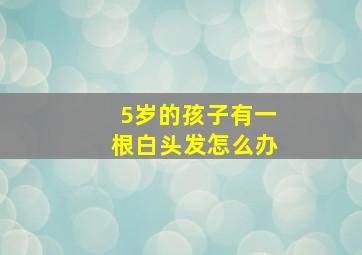 5岁的孩子有一根白头发怎么办